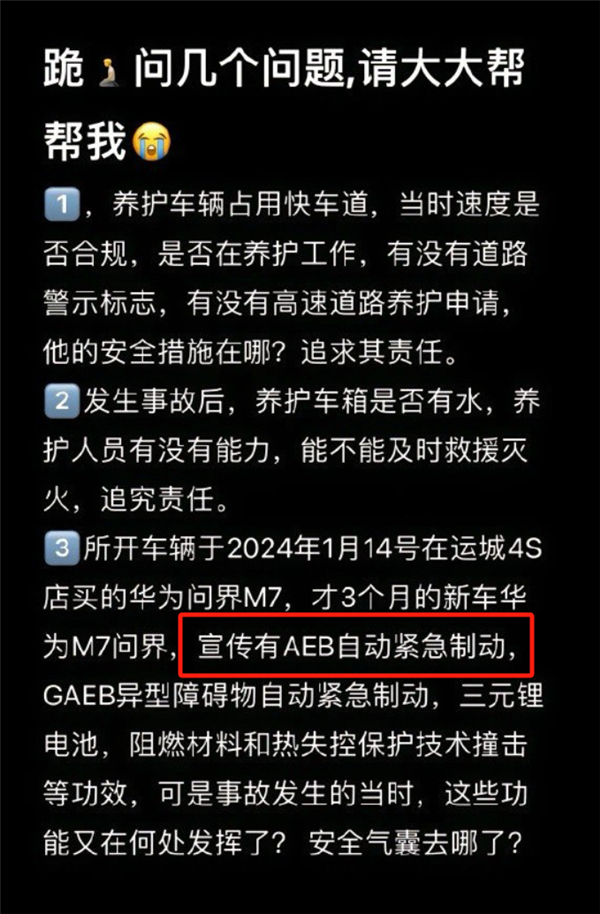 跪🧎问几个问题,请大大帮帮我😭

1️⃣，养护车辆占用快车道，当时速度是否合规，是否在养护工作，有没有道路警示标志，有没有高速道路养护申请，他的安全措施在哪？追求其责任。
2️⃣发生事故后，养护车箱是否有水，养护人员有没有能力，能不能及时救援灭火，追究责任。
3️⃣所开车辆于2024年1月14号在运城4S店买的华为问界M7，才3个月的新车华为M7问界，宣传有AEB自动紧急制动，GAEB异型障碍物自动紧急制动，三元锂电池，阻燃材料和热失控保护技术撞击等功效，可是事故发生的当时，这些功能又在何处发挥了？ 安全气囊去哪了？